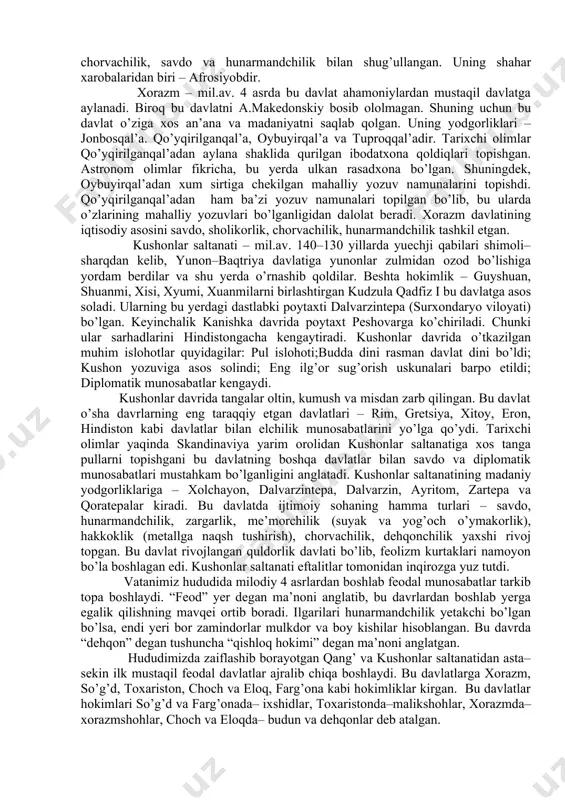 chorvachilik, savdo va hunarmandchilik bilan shug'ullangan. Uning shahar xarobalaridan biri – Afrosiyobdir.

Xorazm – mil.av. 4 asrda bu davlat ahamoniylardan mustaqil davlatga aylanadi. Biroq bu davlatni A.Makedonskiy bosib ololmagan. Shuning uchun bu davlat o'ziga xos an'ana va madaniyatni saqlab qolgan. Uning yodgorliklari – Jonbosqal'a. Qo'yqirilganqal'a, Oybuyirqal'a va Tuproqqal'adir. Tarixchi olimlar Qo'yqirilganqal'adan aylana shaklida qurilgan ibodatxona qoldiqlari topishgan. Astronom olimlar fikricha, bu yerda ulkan rasadxona bo'lgan. Shuningdek, Oybuyirqal'adan xum sirtiga chekilgan mahalliy yozuv namunalarini topishdi. Qo'yqirilganqal'adan ham ba'zi yozuv namunalari topilgan bo'lib, bu ularda o'zlarining mahalliy yozuvlari bo'lganligidan dalolat beradi. Xorazm davlatining iqtisodiy asosini savdo, sholikorlik, chorvachilik, hunarmandchilik tashkil etgan.

Kushonlar saltanati – mil.av. 140–130 yillarda yuechji qabilari shimoli–sharqdan kelib, Yunon–Baqtriya davlatiga yunonlar zulmidan ozod bo'lishiga yordam berdilar va shu yerda o'rnashib qoldilar. Beshta hokimlik – Guyshuan, Shuanmi, Xisi, Xyumi, Xuanmilarni birlashtirgan Kudzula Qadfiz I bu davlatga asos soladi. Ularning bu yerdagi dastlabki poytaxti Dalvarzintepa (Surxondaryo viloyati) bo'lgan. Keyinchalik Kanishka davrida poytaxt Peshovarga ko'chiriladi. Chunki ular sarhadlarini Hindistongacha kengaytiradi. Kushonlar davrida o'tkazilgan muhim islohotlar quyidagilar: Pul islohoti;Budda dini rasman davlat dini bo'ldi; Kushon yozuviga asos solindi; Eng ilg'or sug'orish uskunalari barpo etildi; Diplomatik munosabatlar kengaydi.

Kushonlar davrida tangalar oltin, kumush va misdan zarb qilingan. Bu davlat o'sha davrlarning eng taraqqiy etgan davlatlari – Rim, Gretsiya, Xitoy, Eron, Hindiston kabi davlatlar bilan elchilik munosabatlarini yo'lga qo'ydi. Tarixchi olimlar yaqinda Skandinaviya yarim orolidan Kushonlar saltanatiga xos tanga pullarni topishgani bu davlatning boshqa davlatlar bilan savdo va diplomatik munosabatlari mustahkam bo'lganligini anglatadi. Kushonlar saltanatining madaniy yodgorliklariga – Xolchayon, Dalvarzintepa, Dalvarzin, Ayritom, Zartepa va Qoratepalar kiradi. Bu davlatda ijtimoiy sohaning hamma turlari – savdo, hunarmandchilik, zargarlik, me'morchilik (suyak va yog'och o'ymakorlik), hakkoklik (metallga naqsh tushirish), chorvachilik, dehqonchilik yaxshi rivoj topgan. Bu davlat rivojlangan quldorlik davlati bo'lib, feolizm kurtaklari namoyon bo'la boshlagan edi. Kushonlar saltanati eftalitlar tomonidan inqirozga yuz tutdi.

Vatanimiz hududida milodiy 4 asrlardan boshlab feodal munosabatlar tarkib topa boshlaydi. "Feod" yer degan ma'noni anglatib, bu davrlardan boshlab yerga egalik qilishning mavqei ortib boradi. Ilgarilari hunarmandchilik yetakchi bo'lgan bo'lsa, endi yeri bor zamindorlar mulkdor va boy kishilar hisoblangan. Bu davrda "dehqon" degan tushuncha "qishloq hokimi" degan ma'noni anglatgan.

Hududimizda zaiflashib borayotgan Qang' va Kushonlar saltanatidan asta–sekin ilk mustaqil feodal davlatlar ajralib chiqa boshlaydi. Bu davlatlarga Xorazm, So'g'd, Toxariston, Choch va Eloq, Farg'ona kabi hokimliklar kirgan. Bu davlatlar hokimlari So'g'd va Farg'onada– ixshidlar, Toxaristonda–malikshohlar, Xorazmda–xorazmshohlar, Choch va Eloqda– budun va dehqonlar deb atalgan.